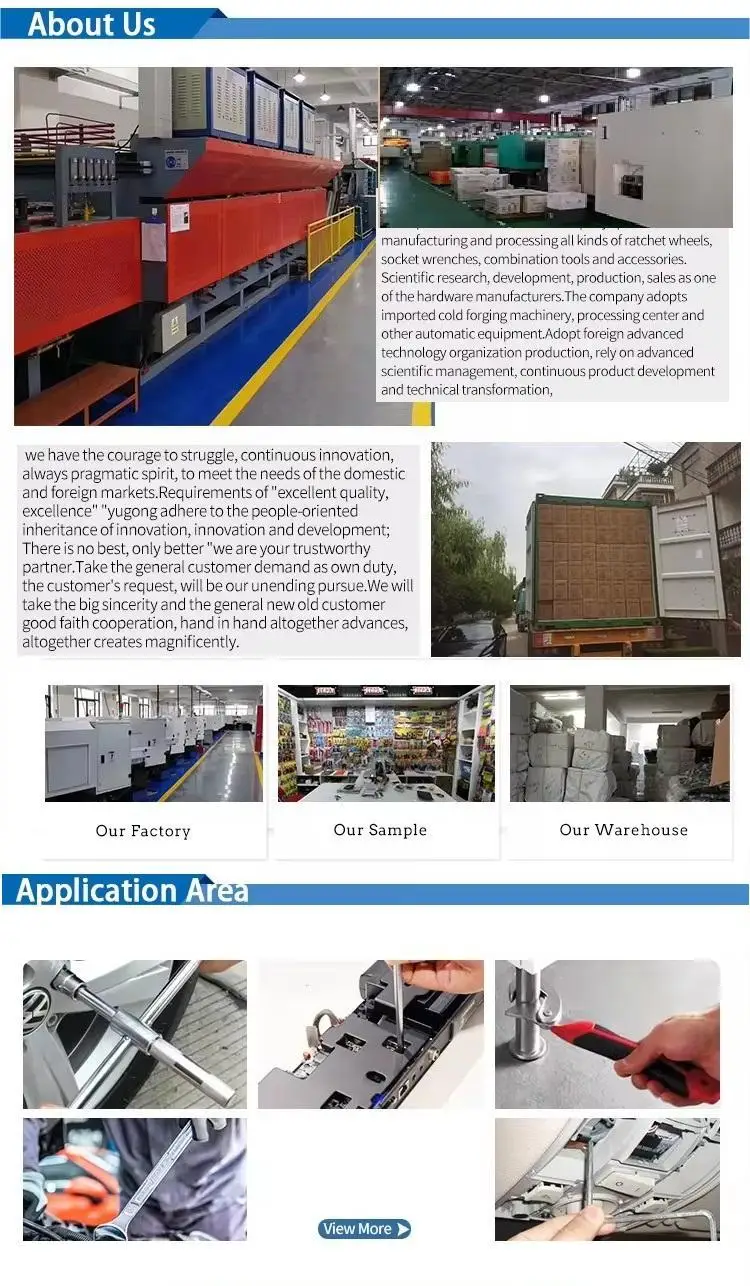 About Us

manufacturing and processing all kinds of ratchet wheels, socket wrenches, combination tools and accessories. Scientific research, development, production, sales as one of the hardware manufacturers.The company adopts imported cold forging machinery, processing center and other automatic equipment.Adopt foreign advanced technology organization production, rely on advanced scientific management, continuous product development and technical transformation,

we have the courage to struggle, continuous innovation, always pragmatic spirit, to meet the needs of the domestic and foreign markets.Requirements of "excellent quality, excellence" "yugong adhere to the people-oriented inheritance of innovation, innovation and development; There is no best, only better "we are your trustworthy partner.Take the general customer demand as own duty, the customer's request, will be our unending pursue.We will take the big sincerity and the general new old customer good faith cooperation, hand in hand altogether advances, altogether creates magnificently.

Our Factory

Our Sample

Our Warehouse

Application Area

View More